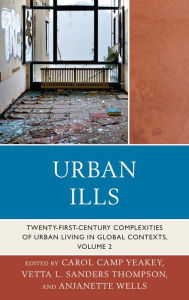 URBAN ILLS

TWENTY-FIRST-CENTURY COMPLEXITIES OF URBAN LIVING IN GLOBAL CONTEXTS, VOLUME 2

EDITED BY CAROL CAMP YEAKEY, VETTA L. SANDERS THOMPSON, AND ANJANETTE WELLS